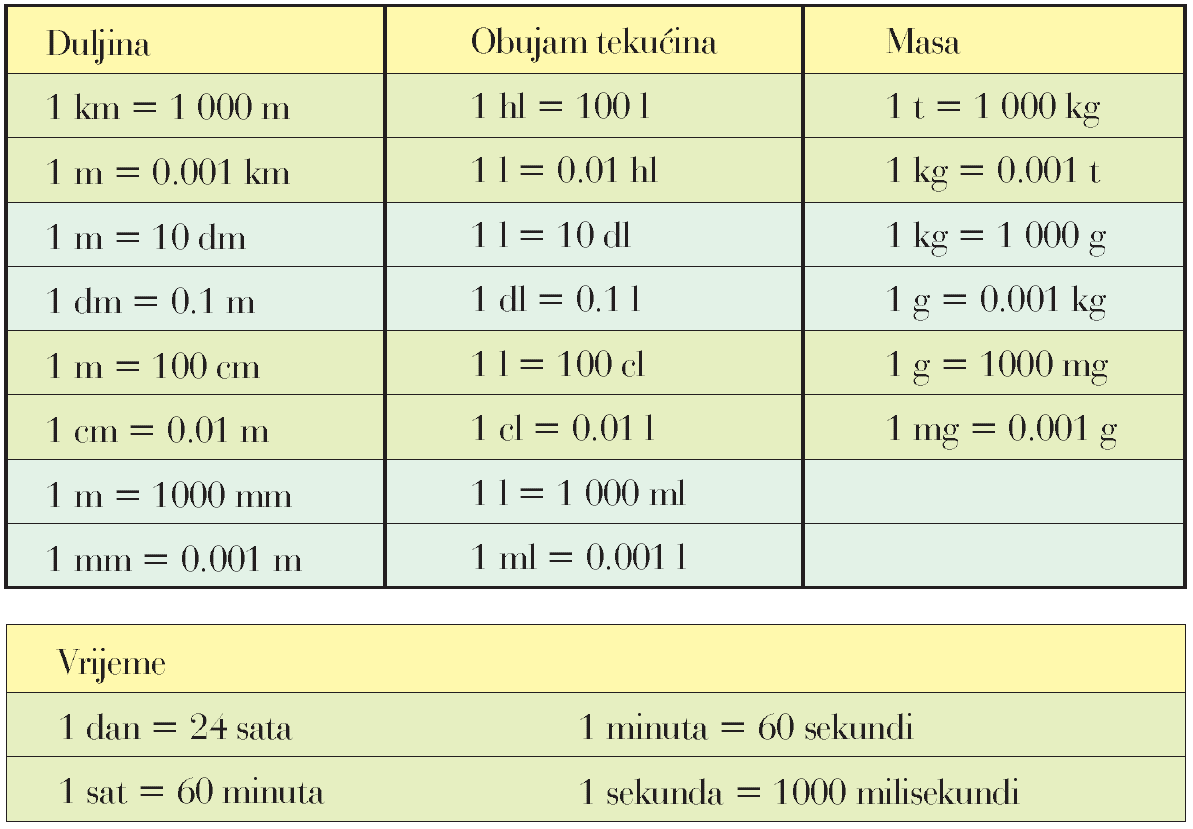 | Duljina | Obujam tekućina | Masa |
|---|---|---|
| 1 km = 1 000 m | 1 hl = 100 l | 1 t = 1 000 kg |
| 1 m = 0.001 km | 1 l = 0.01 hl | 1 kg = 0.001 t |
| 1 m = 10 dm | 1 l = 10 dl | 1 kg = 1 000 g |
| 1 dm = 0.1 m | 1 dl = 0.1 l | 1 g = 0.001 kg |
| 1 m = 100 cm | 1 l = 100 cl | 1 g = 1000 mg |
| 1 cm = 0.01 m | 1 cl = 0.01 l | 1 mg = 0.001 g |
| 1 m = 1000 mm | 1 l = 1 000 ml | |
| 1 mm = 0.001 m | 1 ml = 0.001 l | |

| Vrijeme | |
|---|---|
| 1 dan = 24 sata | 1 minuta = 60 sekundi |
| 1 sat = 60 minuta | 1 sekunda = 1000 milisekundi |